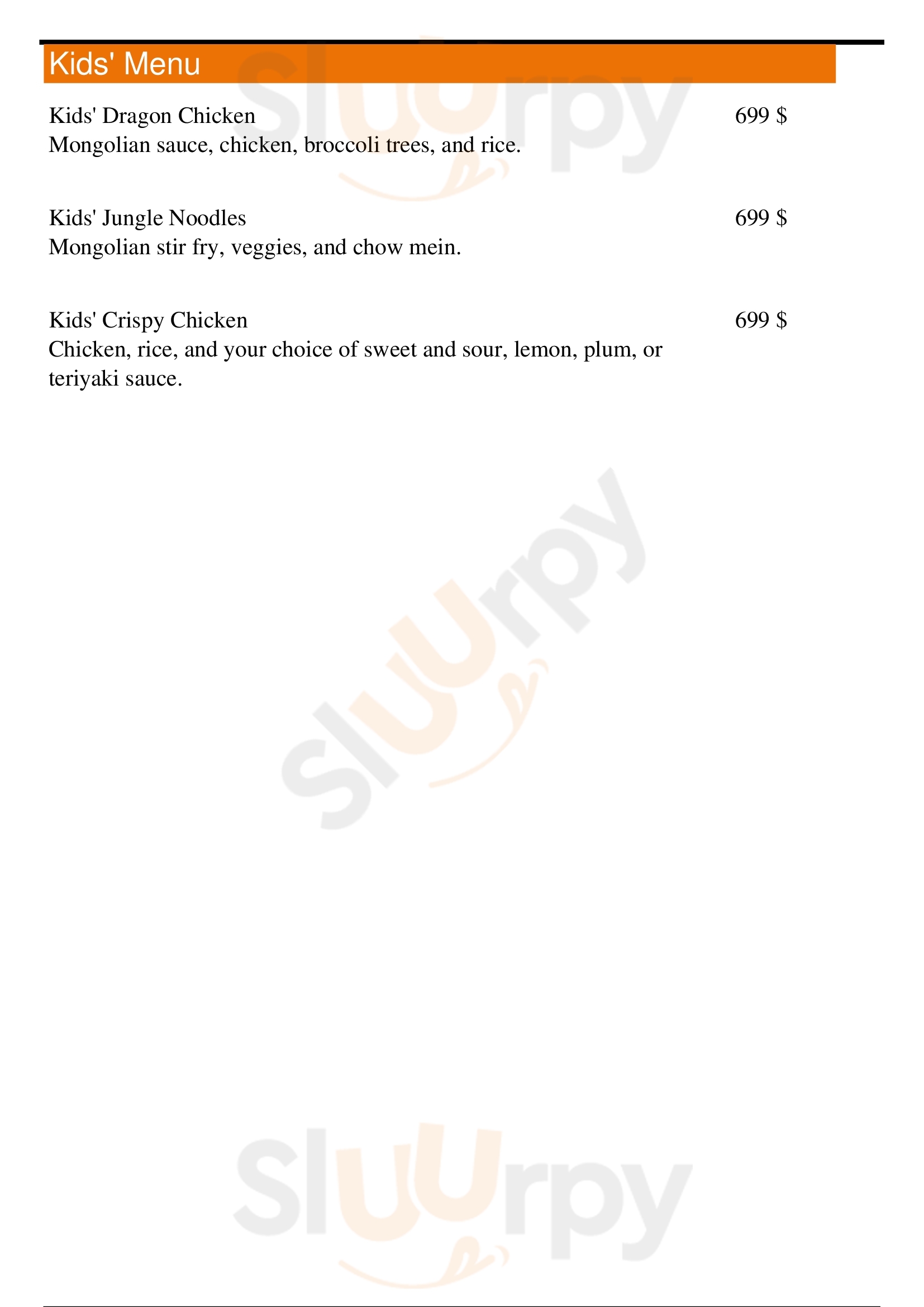 Kids' Menu

Kids' Dragon Chicken
699 $
Mongolian sauce, chicken, broccoli trees, and rice.

Kids' Jungle Noodles
699 $
Mongolian stir fry, veggies, and chow mein.

Kids' Crispy Chicken
699 $
Chicken, rice, and your choice of sweet and sour, lemon, plum, or teriyaki sauce.

Sluurpy